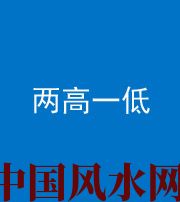 两高一低

中国风水网